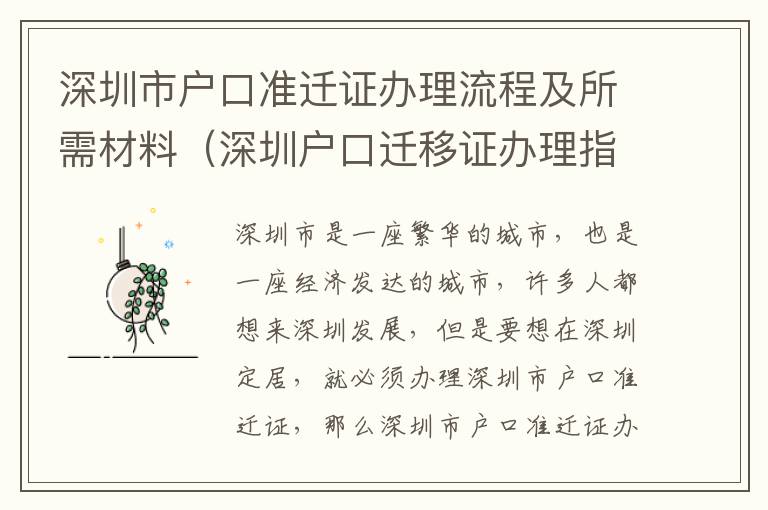 深圳市户口准迁证办理流程及所需材料（深圳户口迁移证办理指

深圳市是一座繁华的城市，也是一座经济发达的城市，许多人都想来深圳发展，但是要想在深圳定居，就必须办理深圳市户口准迁证，那么深圳市户口准迁证办